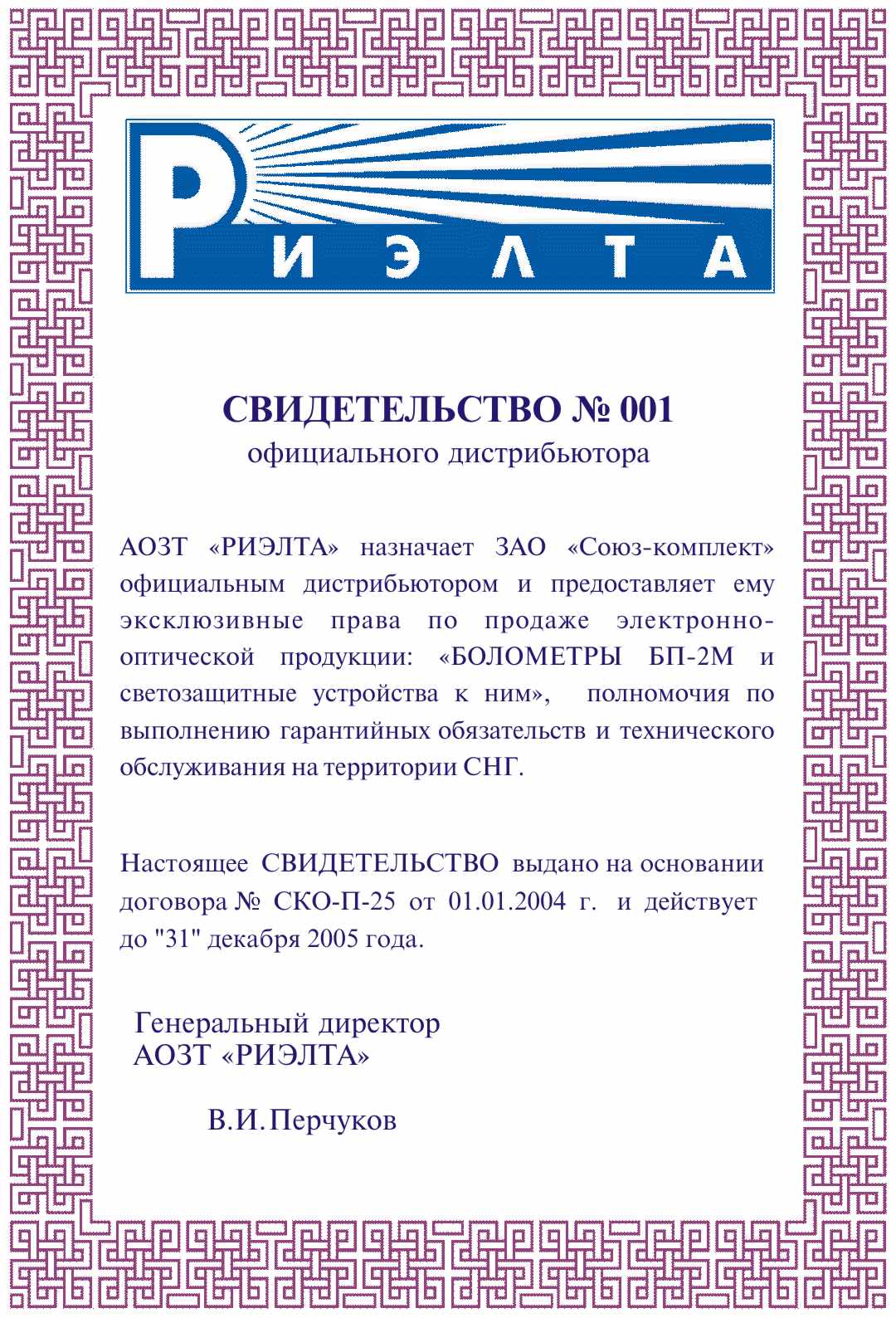 РИЭЛТА

СВИДЕТЕЛЬСТВО № 001
официального дистрибьютора

АОЗТ «РИЭЛТА» назначает ЗАО «Союз-комплект» официальным дистрибьютором и предоставляет ему эксклюзивные права по продаже электронно-оптической продукции: «БОЛОМЕТРЫ БП-2М и светозащитные устройства к ним», полномочия по выполнению гарантийных обязательств и технического обслуживания на территории СНГ.

Настоящее СВИДЕТЕЛЬСТВО выдано на основании договора № СКО-П-25 от 01.01.2004 г. и действует до "31" декабря 2005 года.

Генеральный директор
АОЗТ «РИЭЛТА»

В.И.Перчуков